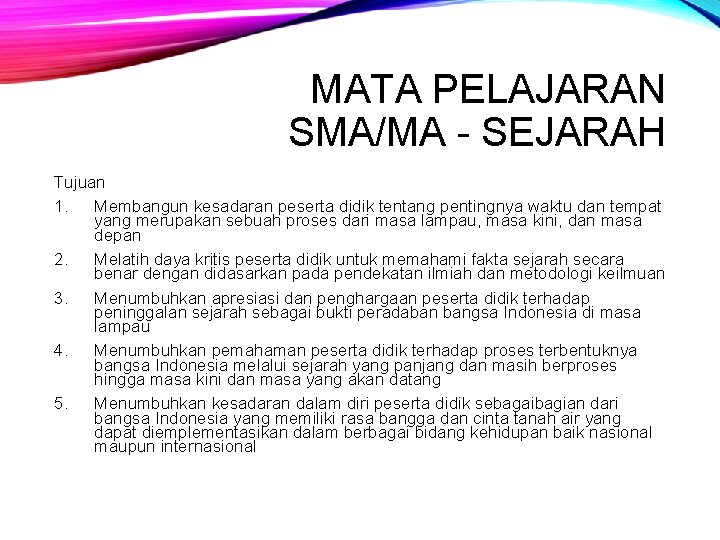 MATA PELAJARAN SMA/MA - SEJARAH

Tujuan

1. Membangun kesadaran peserta didik tentang pentingnya waktu dan tempat yang merupakan sebuah proses dari masa lampau, masa kini, dan masa depan

2. Melatih daya kritis peserta didik untuk memahami fakta sejarah secara benar dengan didasarkan pada pendekatan ilmiah dan metodologi keilmuan

3. Menumbuhkan apresiasi dan penghargaan peserta didik terhadap peninggalan sejarah sebagai bukti peradaban bangsa Indonesia di masa lampau

4. Menumbuhkan pemahaman peserta didik terhadap proses terbentuknya bangsa Indonesia melalui sejarah yang panjang dan masih berproses hingga masa kini dan masa yang akan datang

5. Menumbuhkan kesadaran dalam diri peserta didik sebagaibagian dari bangsa Indonesia yang memiliki rasa bangga dan cinta tanah air yang dapat diemplementasikan dalam berbagai bidang kehidupan baik nasional maupun internasional